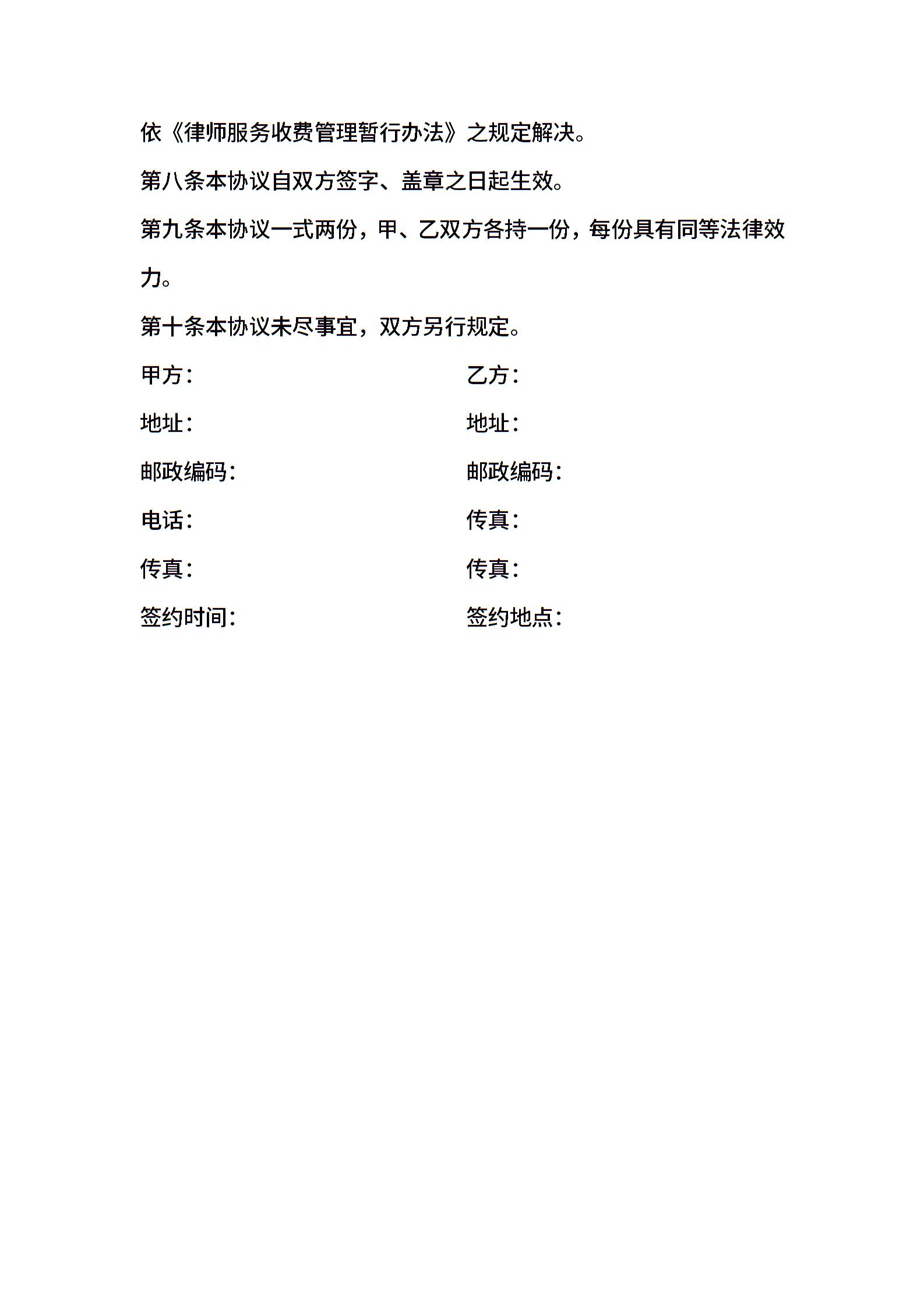 依《律师服务收费管理暂行办法》之规定解决。

第八条本协议自双方签字、盖章之日起生效。

第九条本协议一式两份，甲、乙双方各持一份，每份具有同等法律效力。

第十条本协议未尽事宜，双方另行规定。

甲方：

地址：

邮政编码：

电话：

传真：

签约时间：

乙方：

地址：

邮政编码：

传真：

传真：

签约地点：